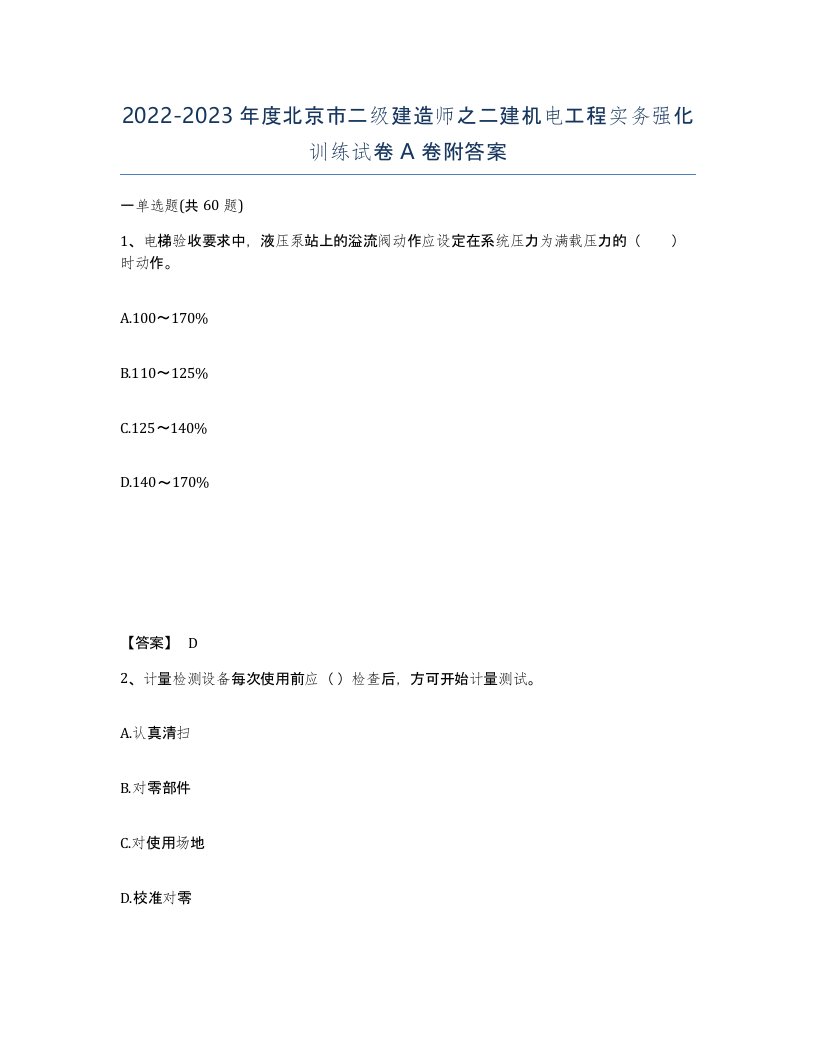 2022-2023年度北京市二级建造师之二建机电工程实务强化训练试卷A卷附答案

一单选题(共60题)

1、电梯验收要求中，液压泵站上的溢流阀动作应设定在系统压力为满载压力的（ ）时动作。

A.100～170%

B.110～125%

C.125～140%

D.140～170%

【答案】 D

2、计量检测设备每次使用前应（）检查后，方可开始计量测试。

A.认真清扫

B.对零部件

C.对使用场地

D.校准对零